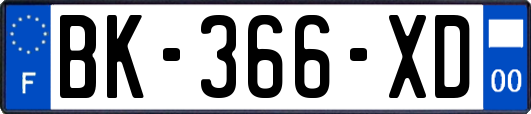 F
BK-366-XD
00